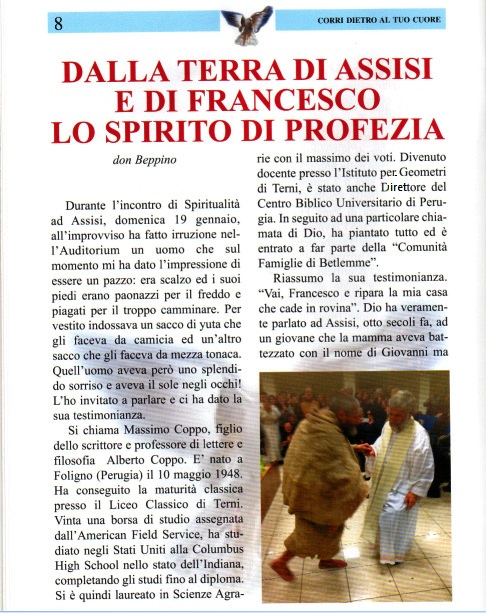 8

CORRI DIETRO AL TUO CUORE

DALLA TERRA DI ASSISI E DI FRANCESCO LO SPIRITO DI PROFEZIA

don Beppino

Durante l'incontro di Spiritualità ad Assisi, domenica 19 gennaio, all'improvviso ha fatto irruzione nell'Auditorium un uomo che sul momento mi ha dato l'impressione di essere un pazzo: era scalzo ed i suoi piedi erano paonazzi per il freddo e piagati per il troppo camminare. Per vestito indossava un sacco di yuta che gli faceva da camicia ed un'altro sacco che gli faceva da mezza tonaca. Quell'uomo aveva però uno splendido sorriso e aveva il sole negli occhi! L'ho invitato a parlare e ci ha dato la sua testimonianza.

Si chiama Massimo Coppo, figlio dello scrittore e professore di lettere e filosofia Alberto Coppo. E' nato a Foligno (Perugia) il 10 maggio 1948. Ha conseguito la maturità classica presso il Liceo Classico di Terni. Vinta una borsa di studio assegnata dall'American Field Service, ha studiato negli Stati Uniti alla Columbus High School nello stato dell'Indiana, completando gli studi fino al diploma. Si è quindi laureato in Scienze Agrarie con il massimo dei voti. Divenuto docente presso l'Istituto per Geometri di Terni, è stato anche Direttore del Centro Biblico Universitario di Perugia. In seguito ad una particolare chiamata di Dio, ha piantato tutto ed è entrato a far parte della "Comunità Famiglie di Betlemme".

Riassumo la sua testimonianza. "Vai, Francesco e ripara la mia casa che cade in rovina". Dio ha veramente parlato ad Assisi, otto secoli fa, ad un giovane che la mamma aveva battezzato con il nome di Giovanni ma